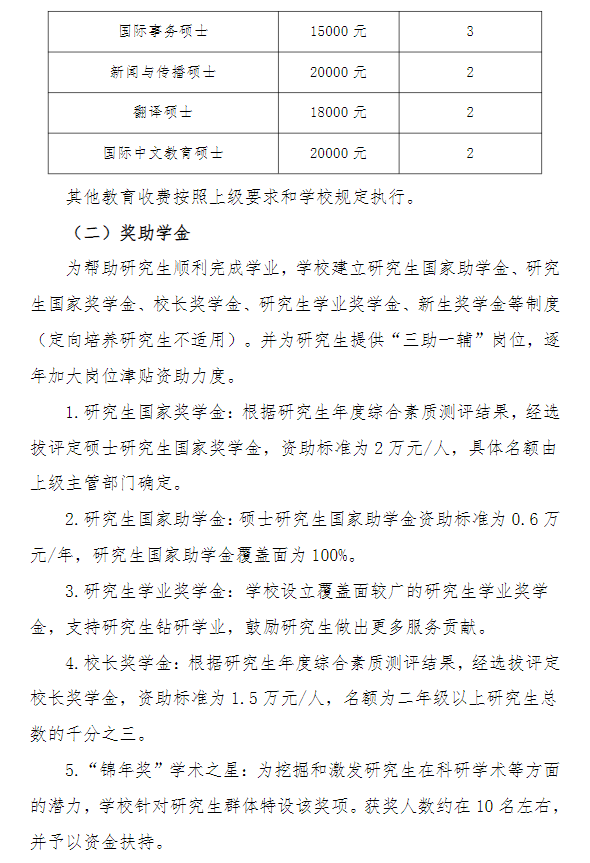 | 国际事务硕士 | 15000 元 | 3 |
|---|---|---|
| 新闻与传播硕士 | 20000 元 | 2 |
| 翻译硕士 | 18000 元 | 2 |
| 国际中文教育硕士 | 20000 元 | 2 |

其他教育收费按照上级要求和学校规定执行。

（二）奖助学金

为帮助研究生顺利完成学业，学校建立研究生国家助学金、研究生国家奖学金、校长奖学金、研究生学业奖学金、新生奖学金等制度（定向培养研究生不适用）。并为研究生提供“三助一辅”岗位，逐年加大岗位津贴资助力度。

1. 研究生国家奖学金：根据研究生年度综合素质测评结果，经选拔评定硕士研究生国家奖学金，资助标准为 2 万元/人，具体名额由上级主管部门确定。

2. 研究生国家助学金：硕士研究生国家助学金资助标准为 0.6 万元/年，研究生国家助学金覆盖面为 100%。

3. 研究生学业奖学金：学校设立覆盖面较广的研究生学业奖学金，支持研究生钻研学业，鼓励研究生做出更多服务贡献。

4. 校长奖学金：根据研究生年度综合素质测评结果，经选拔评定校长奖学金，资助标准为 1.5 万元/人，名额为二年级以上研究生总数的千分之三。

5. “锦年奖”学术之星：为挖掘和激发研究生在科研学术等方面的潜力，学校针对研究生群体特设该奖项。获奖人数约在 10 名左右，并予以资金扶持。